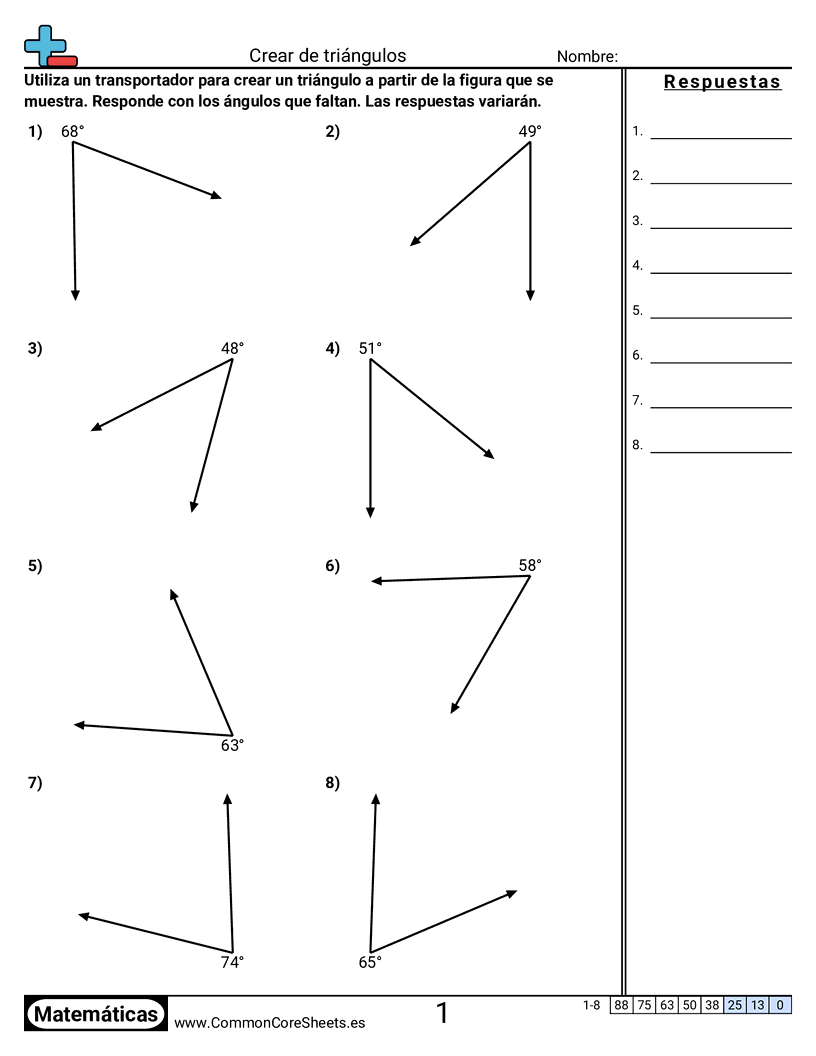 Crear de triángulos
Nombre:

Utiliza un transportador para crear un triángulo a partir de la figura que se muestra. Responde con los ángulos que faltan. Las respuestas variarán.

1) 68°

2) 49°

3) 48°

4) 51°

5) 63°

6) 58°

7) 74°

8) 65°

Respuestas

1. ____
2. ____
3. ____
4. ____
5. ____
6. ____
7. ____
8. ____

Matemáticas www.CommonCoreSheets.es 1

1-8 88 75 63 50 38 25 13 0